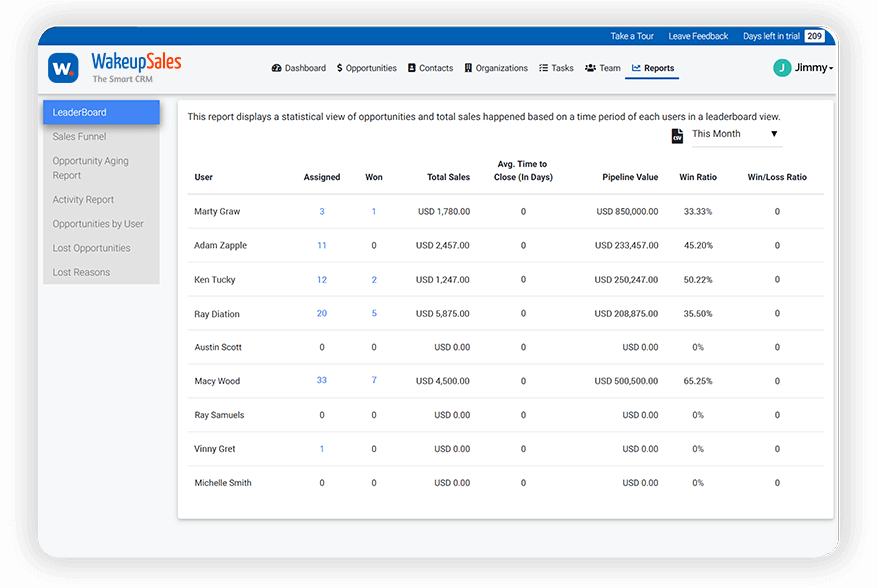 Take a Tour Leave Feedback Days left in trial 209

W. WakeupSales
The Smart CRM

Dashboard $ Opportunities Contacts Organizations Tasks Team Reports

J Jimmy

LeaderBoard
Sales Funnel
Opportunity Aging Report
Activity Report
Opportunities by User
Lost Opportunities
Lost Reasons

This report displays a statistical view of opportunities and total sales happened based on a time period of each users in a leaderboard view.

csv This Month ▼

| User | Assigned | Won | Total Sales | Avg. Time to Close (In Days) | Pipeline Value | Win Ratio | Win/Loss Ratio |
|---|---|---|---|---|---|---|---|
| Marty Graw | 3 | 1 | USD 1,780.00 | 0 | USD 850,000.00 | 33.33% | 0 |
| Adam Zapple | 11 | 0 | USD 2,457.00 | 0 | USD 233,457.00 | 45.20% | 0 |
| Ken Tucky | 12 | 2 | USD 1,247.00 | 0 | USD 250,247.00 | 50.22% | 0 |
| Ray Diation | 20 | 5 | USD 5,875.00 | 0 | USD 208,875.00 | 35.50% | 0 |
| Austin Scott | 0 | 0 | USD 0.00 | 0 | USD 0.00 | 0% | 0 |
| Macy Wood | 33 | 7 | USD 4,500.00 | 0 | USD 500,500.00 | 65.25% | 0 |
| Ray Samuels | 0 | 0 | USD 0.00 | 0 | USD 0.00 | 0% | 0 |
| Vinny Gret | 1 | 0 | USD 0.00 | 0 | USD 0.00 | 0% | 0 |
| Michelle Smith | 0 | 0 | USD 0.00 | 0 | USD 0.00 | 0% | 0 |